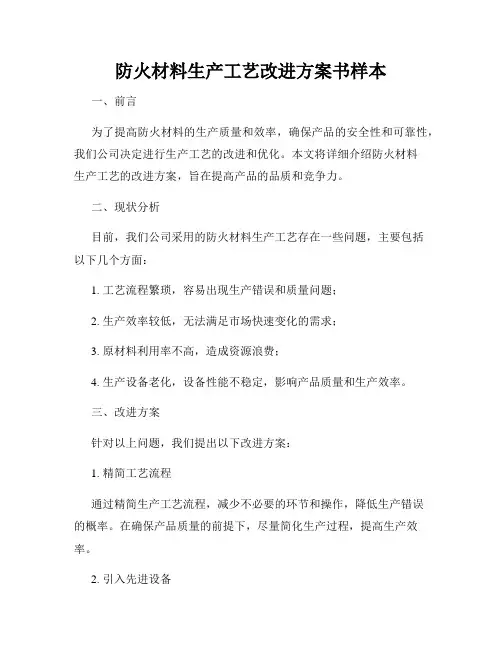 防火材料生产工艺改进方案书样本

一、前言

为了提高防火材料的生产质量和效率，确保产品的安全性和可靠性，我们公司决定进行生产工艺的改进和优化。本文将详细介绍防火材料生产工艺的改进方案，旨在提高产品的品质和竞争力。

二、现状分析

目前，我们公司采用的防火材料生产工艺存在一些问题，主要包括以下几个方面：

1. 工艺流程繁琐，容易出现生产错误和质量问题；

2. 生产效率较低，无法满足市场快速变化的需求；

3. 原材料利用率不高，造成资源浪费；

4. 生产设备老化，设备性能不稳定，影响产品质量和生产效率。

三、改进方案

针对以上问题，我们提出以下改进方案：

1. 精简工艺流程

通过精简生产工艺流程，减少不必要的环节和操作，降低生产错误的概率。在确保产品质量的前提下，尽量简化生产过程，提高生产效率。

2. 引入先进设备